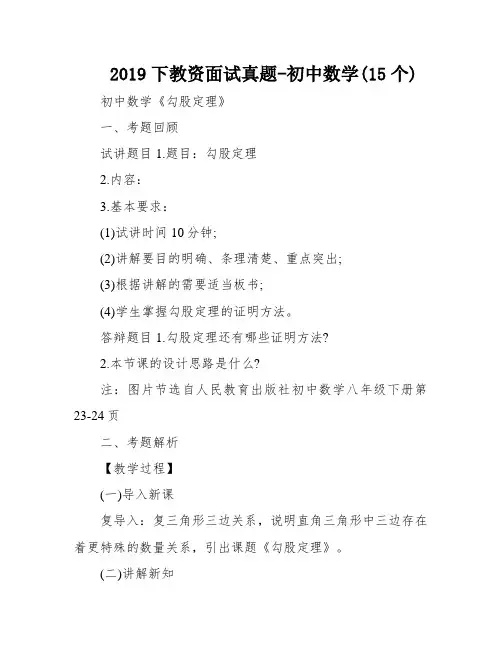 2019 下教资面试真题-初中数学(15 个)

初中数学《勾股定理》

一、考题回顾

试讲题目 1.题目：勾股定理

2.内容：

3.基本要求：

(1)试讲时间 10 分钟;

(2)讲解要目的明确、条理清楚、重点突出;

(3)根据讲解的需要适当板书;

(4)学生掌握勾股定理的证明方法。

答辩题目 1.勾股定理还有哪些证明方法?

2.本节课的设计思路是什么?

注：图片节选自人民教育出版社初中数学八年级下册第 23-24 页

二、考题解析

【教学过程】

(一)导入新课

复导入：复三角形三边关系，说明直角三角形中三边存在着更特殊的数量关系，引出课题《勾股定理》。

(二)讲解新知